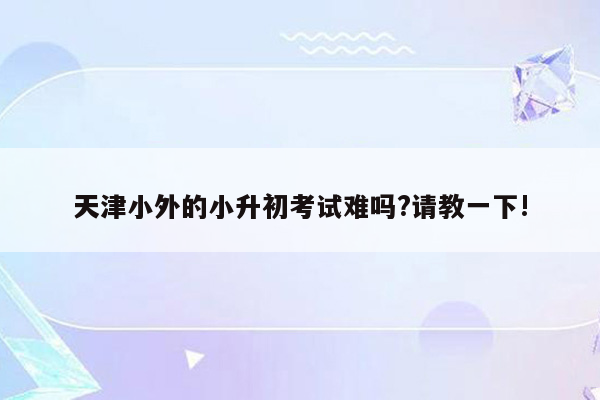 天津小外的小升初考试难吗?请教一下!